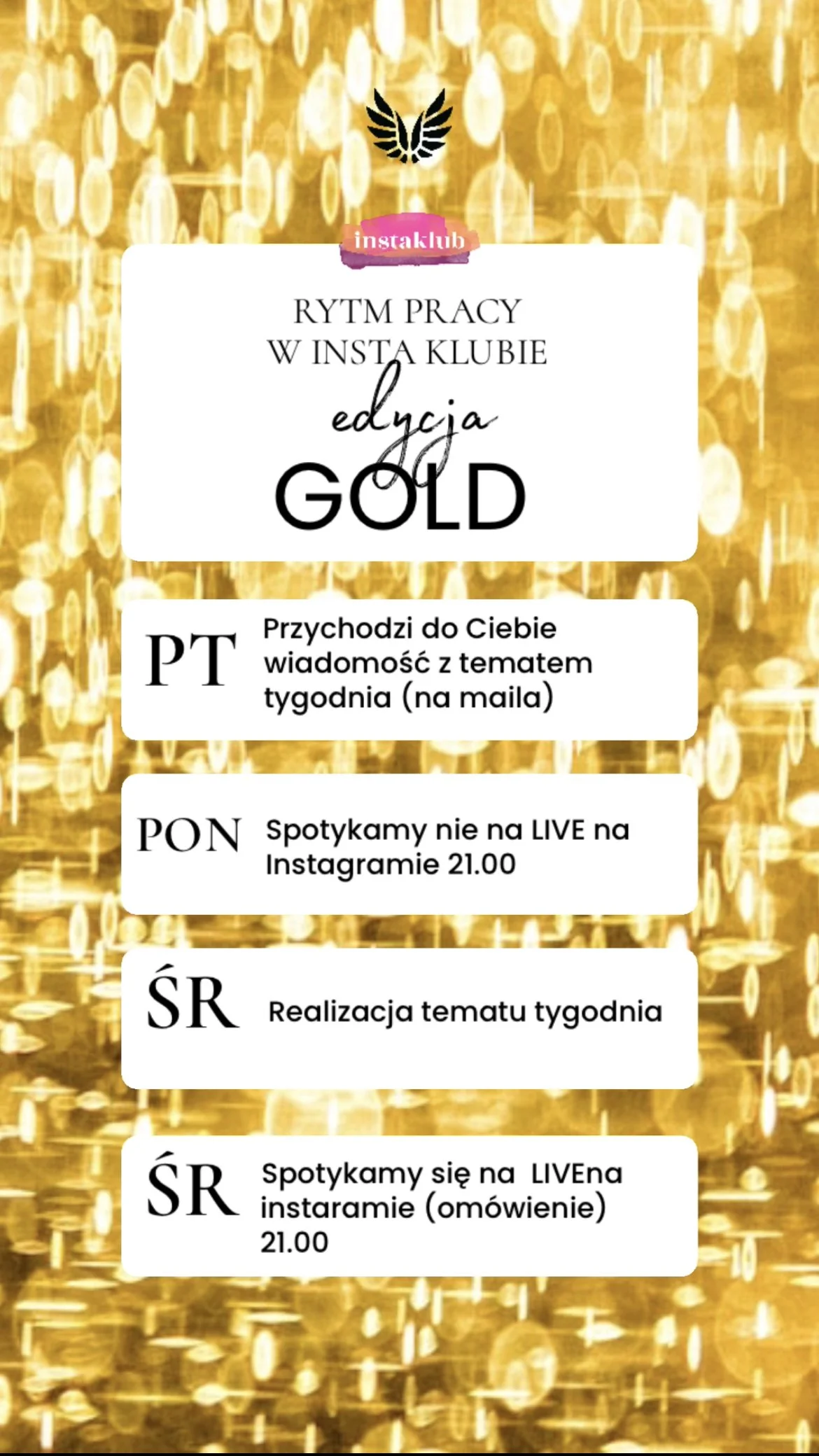 instaklub

RYTM PRACY
W INSTA KLUBIE
edycja
GOLD

PT
Przychodzi do Ciebie wiadomość z tematem tygodnia (na maila)

PON
Spotykamy nie na LIVE na Instagramie 21.00

ŚR
Realizacja tematu tygodnia

ŚR
Spotykamy się na LIVEna instaramie (omówienie) 21.00